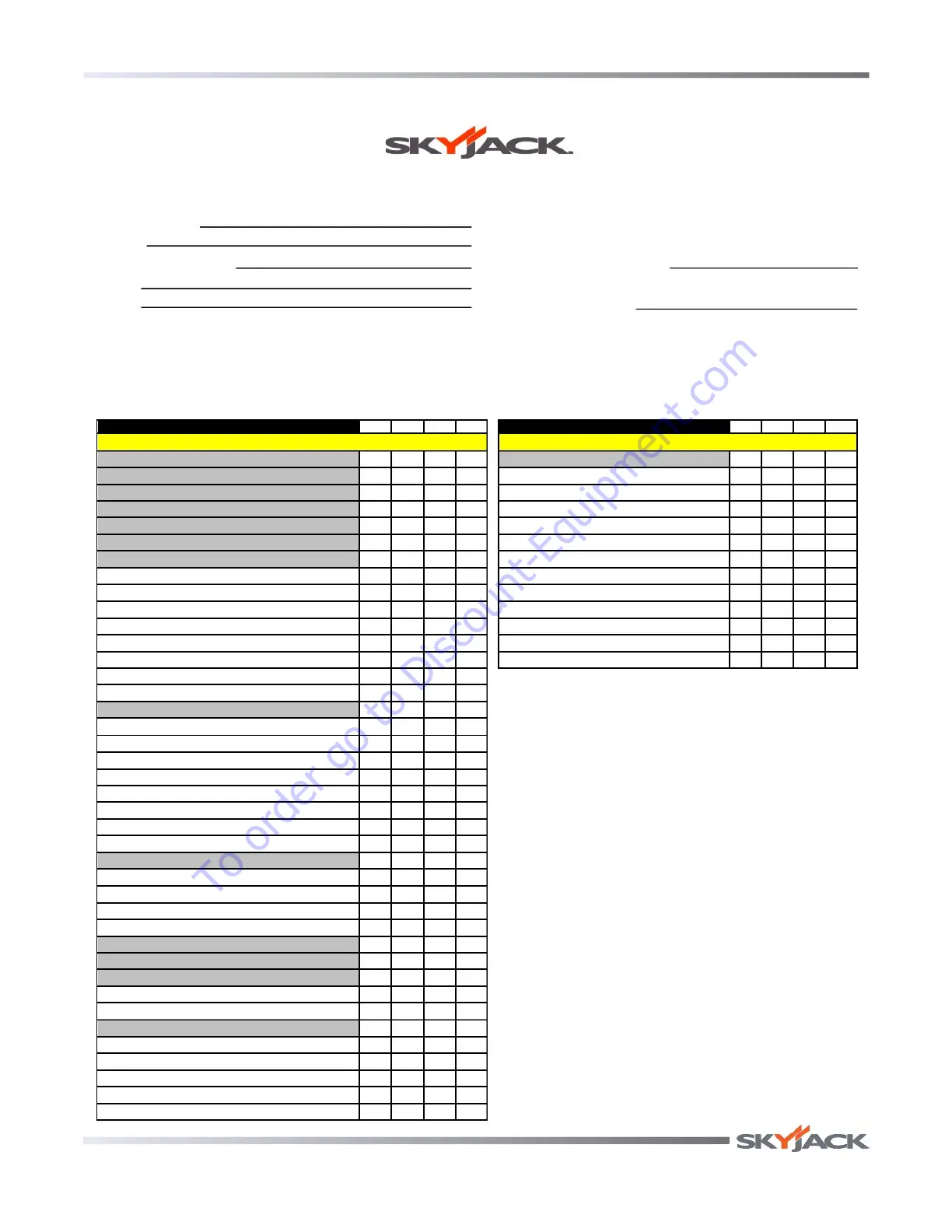 SKYJACK

To order go to Discount-Equipment.com

SKYJACK